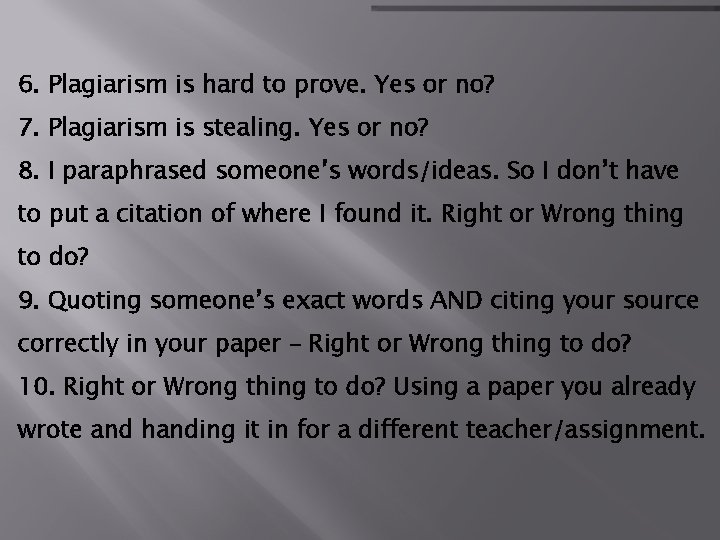 6. Plagiarism is hard to prove. Yes or no?
7. Plagiarism is stealing. Yes or no?
8. I paraphrased someone's words/ideas. So I don't have to put a citation of where I found it. Right or Wrong thing to do?
9. Quoting someone's exact words AND citing your source correctly in your paper – Right or Wrong thing to do?
10. Right or Wrong thing to do? Using a paper you already wrote and handing it in for a different teacher/assignment.